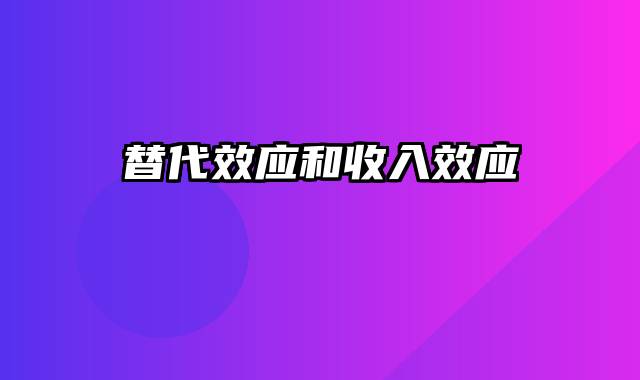 替代效应和收入效应